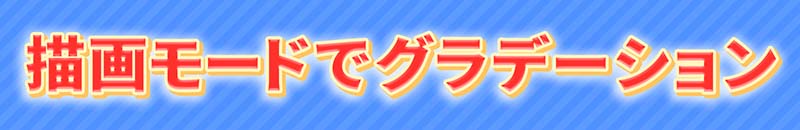 描画モードでグラデーション